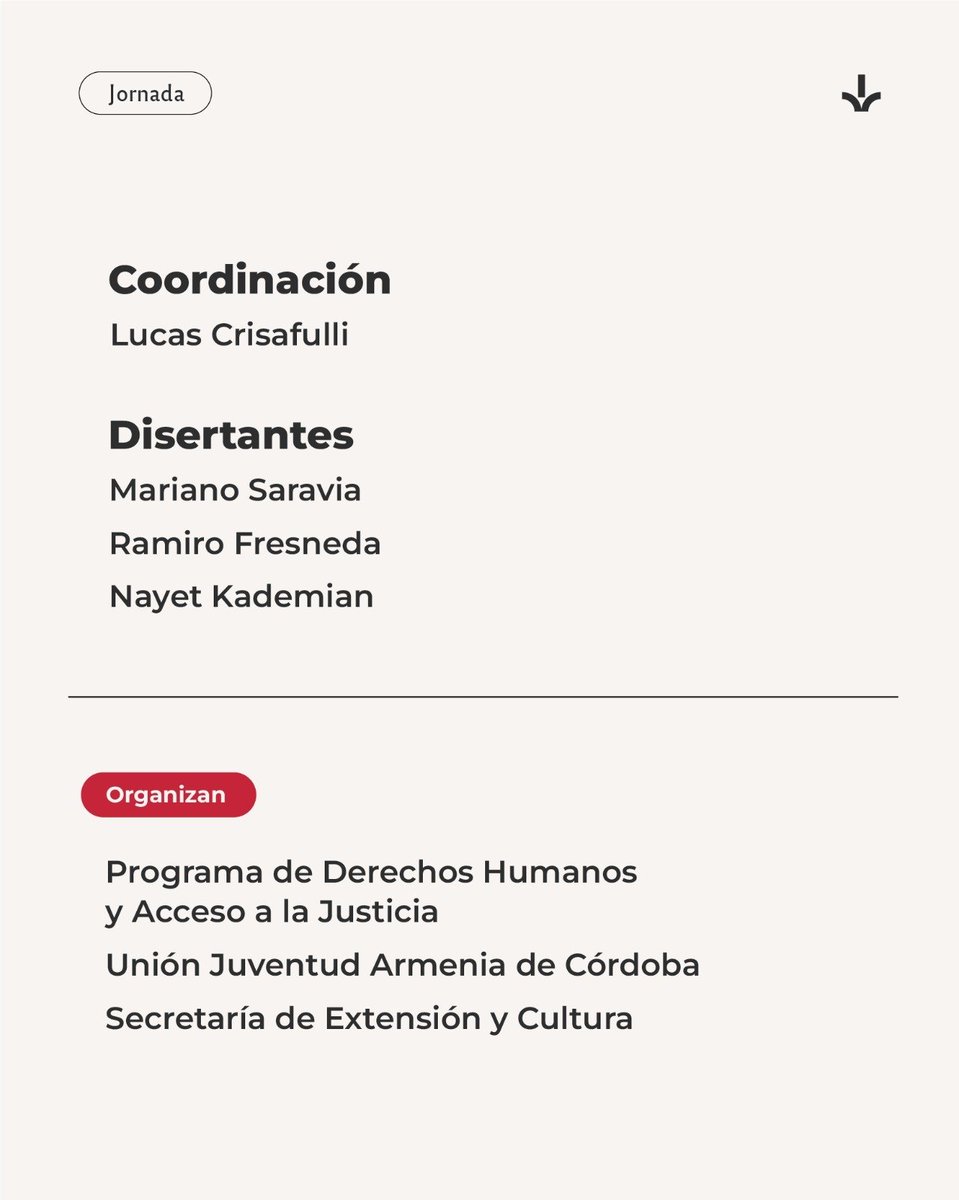 Jornada

Coordinación
Lucas Crisafulli

Disertantes
Mariano Saravia
Ramiro Fresneda
Nayet Kademian

Organizan

Programa de Derechos Humanos y Acceso a la Justicia
Unión Juventud Armenia de Córdoba
Secretaría de Extensión y Cultura